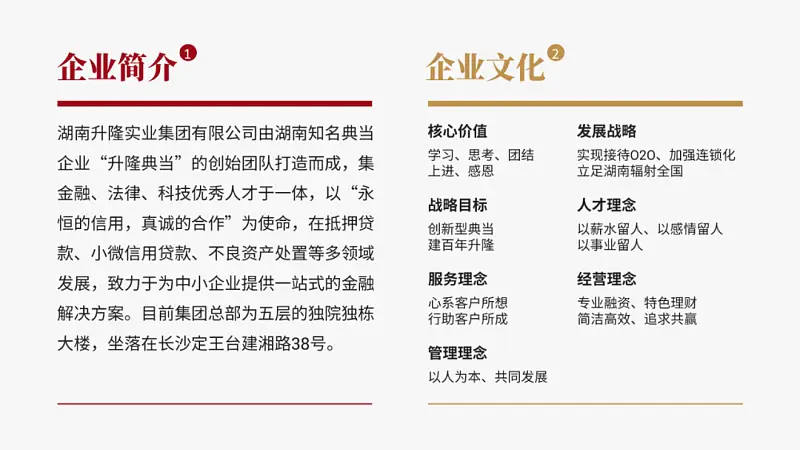 企业简介 1

湖南升隆实业集团有限公司由湖南知名典当企业“升隆典当”的创始团队打造而成，集金融、法律、科技优秀人才于一体，以“永恒的信用，真诚的合作”为使命，在抵押贷款、小微信用贷款、不良资产处置等多领域发展，致力于为中小企业提供一站式的金融解决方案。目前集团总部为五层的独院独栋大楼，坐落在长沙定王台建湘路38号。

企业文化 2

核心价值
学习、思考、团结
上进、感恩

战略目标
创新型典当
建百年升隆

服务理念
心系客户所想
行助客户所成

管理理念
以人为本、共同发展

发展战略
实现接待O2O、加强连锁化
立足湖南辐射全国

人才理念
以薪水留人、以感情留人
以事业留人

经营理念
专业融资、特色理财
简洁高效、追求共赢